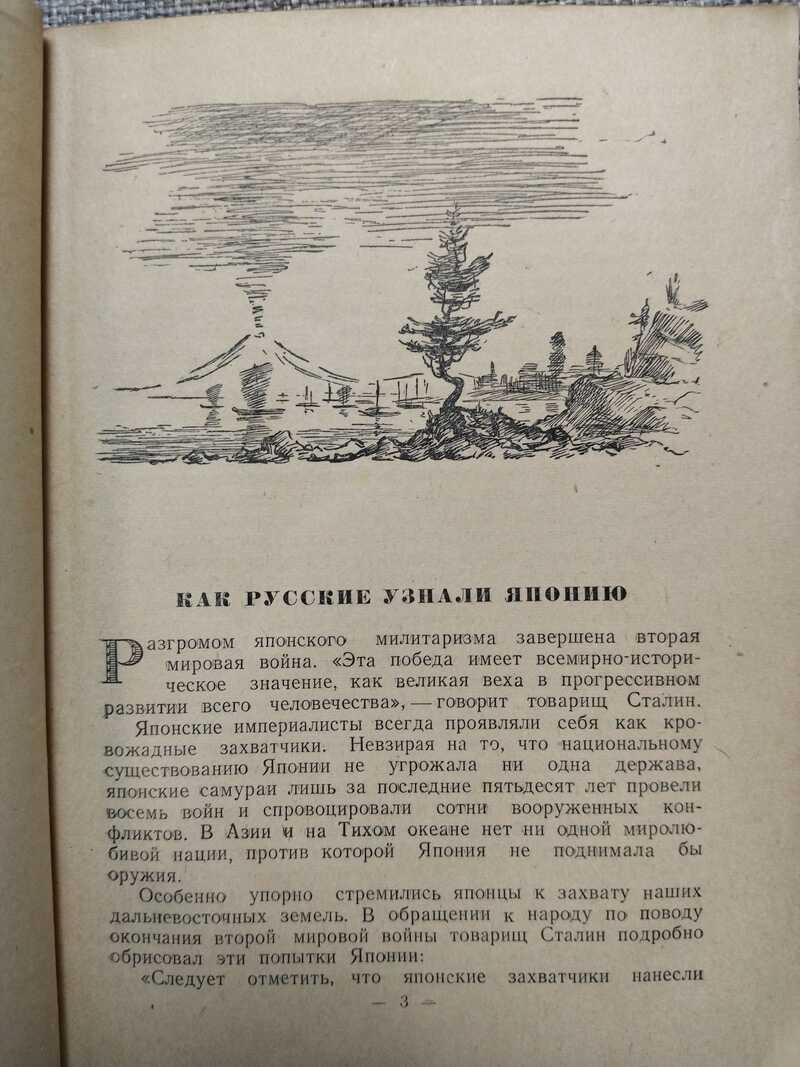 КАК РУССКИЕ УЗНАЛИ ЯПОНИЮ

Разгромом японского милитаризма завершена вторая мировая война. «Эта победа имеет всемирно-историческое значение, как великая веха в прогрессивном развитии всего человечества», — говорит товарищ Сталин.

Японские империалисты всегда проявляли себя как кровожадные захватчики. Невзирая на то, что национальному существованию Японии не угрожала ни одна держава, японские самураи лишь за последние пятьдесят лет провели восемь войн и спровоцировали сотни вооруженных конфликтов. В Азии и на Тихом океане нет ни одной миролюбивой нации, против которой Япония не поднимала бы оружия.

Особенно упорно стремились японцы к захвату наших дальневосточных земель. В обращении к народу по поводу окончания второй мировой войны товарищ Сталин подробно обрисовал эти попытки Японии:

«Следует отметить, что японские захватчики нанесли

— 3 —